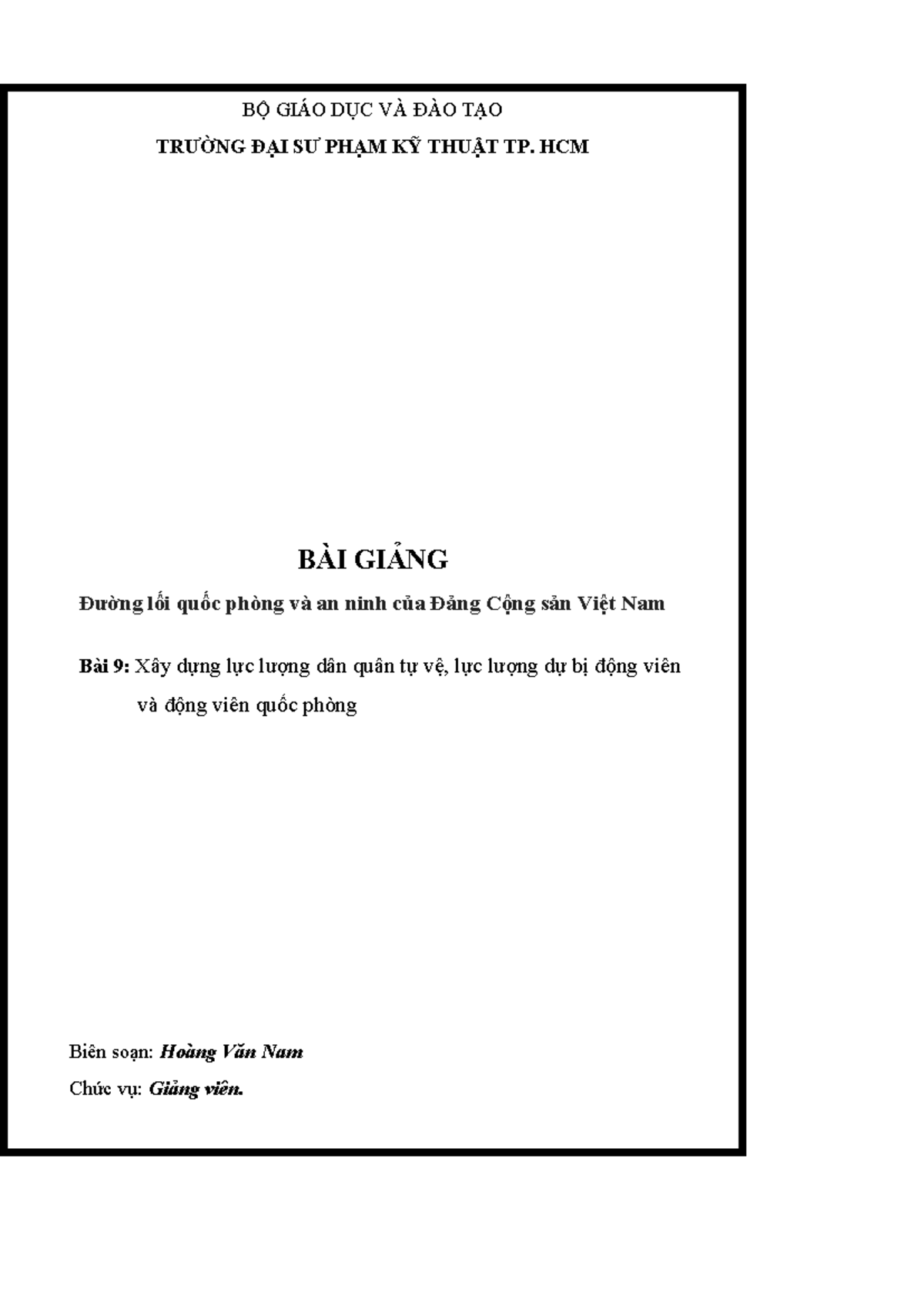 BỘ GIÁO DỤC VÀ ĐÀO TẠO

TRƯỜNG ĐẠI SƯ PHẠM KỸ THUẬT TP. HCM

BÀI GIẢNG

Đường lối quốc phòng và an ninh của Đảng Cộng sản Việt Nam

Bài 9: Xây dựng lực lượng dân quân tự vệ, lực lượng dự bị động viên và động viên quốc phòng

Biên soạn: Hoàng Văn Nam

Chức vụ: Giảng viên.